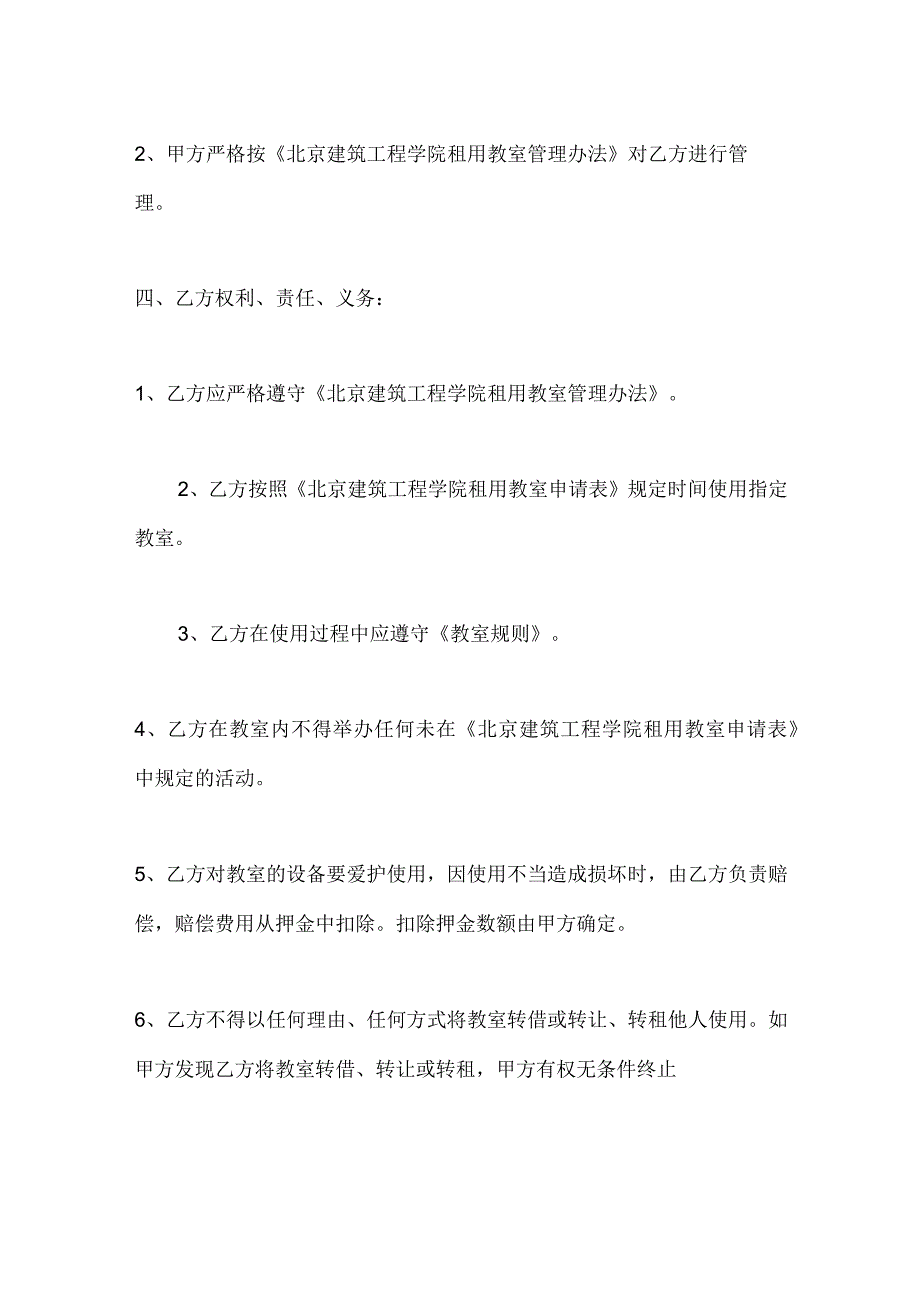 2、甲方严格按《北京建筑工程学院租用教室管理办法》对乙方进行管理。

四、乙方权利、责任、义务：

1、乙方应严格遵守《北京建筑工程学院租用教室管理办法》。

2、乙方按照《北京建筑工程学院租用教室申请表》规定时间使用指定教室。

3、乙方在使用过程中应遵守《教室规则》。

4、乙方在教室内不得举办任何未在《北京建筑工程学院租用教室申请表》中规定的活动。

5、乙方对教室的设备要爱护使用，因使用不当造成损坏时，由乙方负责赔偿，赔偿费用从押金中扣除。扣除押金数额由甲方确定。

6、乙方不得以任何理由、任何方式将教室转借或转让、转租他人使用。如甲方发现乙方将教室转借、转让或转租，甲方有权无条件终止